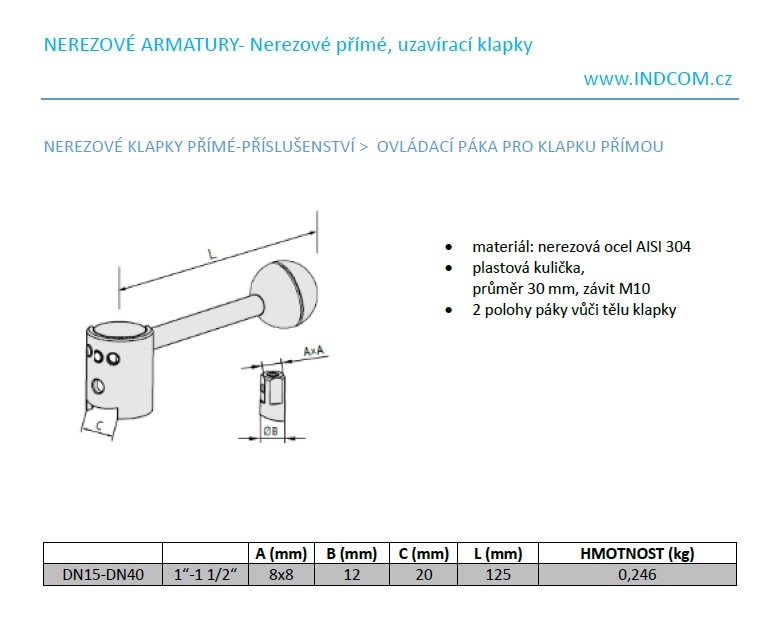 NEREZOVÉ ARMATURY- Nerezové přímé, uzavírací klapky

www.INDCOM.cz

NEREZOVÉ KLAPKY PŘÍMÉ-PŘÍSLUŠENSTVÍ > OVLÁDACÍ PÁKA PRO KLAPKU PŘÍMOU

L

AxA

C

ØB

• materiál: nerezová ocel AISI 304
• plastová kulička, průměr 30 mm, závit M10
• 2 polohy páky vůči tělu klapky

| | | A (mm) | B (mm) | C (mm) | L (mm) | HMOTNOST (kg) |
|---|---|---|---|---|---|---|
| DN15-DN40 | 1"-1 1/2" | 8x8 | 12 | 20 | 125 | 0,246 |